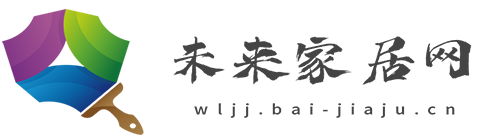 未来家居网

wljj.bai-jiaju.cn